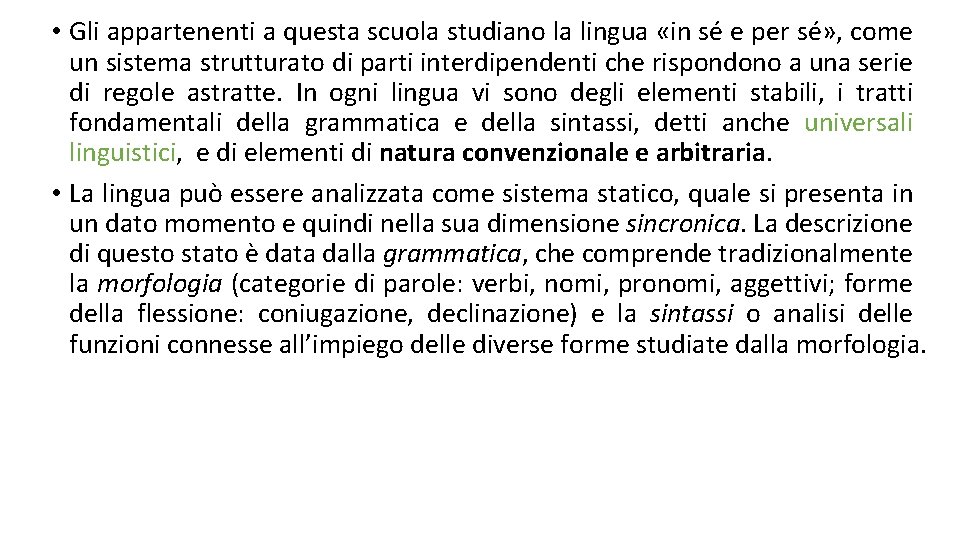 • Gli appartenenti a questa scuola studiano la lingua «in sé e per sé», come un sistema strutturato di parti interdipendenti che rispondono a una serie di regole astratte. In ogni lingua vi sono degli elementi stabili, i tratti fondamentali della grammatica e della sintassi, detti anche universali linguistici, e di elementi di natura convenzionale e arbitraria.

• La lingua può essere analizzata come sistema statico, quale si presenta in un dato momento e quindi nella sua dimensione sincronica. La descrizione di questo stato è data dalla grammatica, che comprende tradizionalmente la morfologia (categorie di parole: verbi, nomi, pronomi, aggettivi; forme della flessione: coniugazione, declinazione) e la sintassi o analisi delle funzioni connesse all'impiego delle diverse forme studiate dalla morfologia.